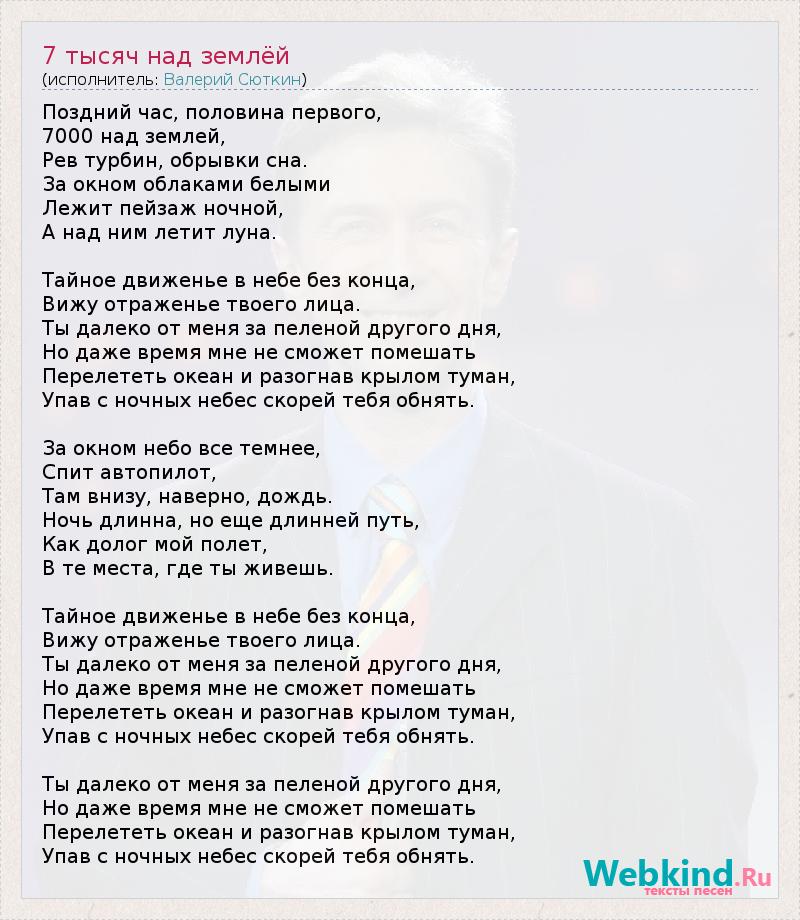 7 тысяч над землёй
(исполнитель: Валерий Сюткин)

Поздний час, половина первого,
7000 над землей,
Рев турбин, обрывки сна.
За окном облаками белыми
Лежит пейзаж ночной,
А над ним летит луна.

Тайное движенье в небе без конца,
Вижу отраженье твоего лица.
Ты далеко от меня за пеленой другого дня,
Но даже время мне не сможет помешать
Перелететь океан и разогнав крылом туман,
Упав с ночных небес скорей тебя обнять.

За окном небо все темнее,
Спит автопилот,
Там внизу, наверно, дождь.
Ночь длинна, но еще длинней путь,
Как долог мой полет,
В те места, где ты живешь.

Тайное движенье в небе без конца,
Вижу отраженье твоего лица.
Ты далеко от меня за пеленой другого дня,
Но даже время мне не сможет помешать
Перелететь океан и разогнав крылом туман,
Упав с ночных небес скорей тебя обнять.

Ты далеко от меня за пеленой другого дня,
Но даже время мне не сможет помешать
Перелететь океан и разогнав крылом туман,
Упав с ночных небес скорей тебя обнять.

Webkind.Ru
тексты песен